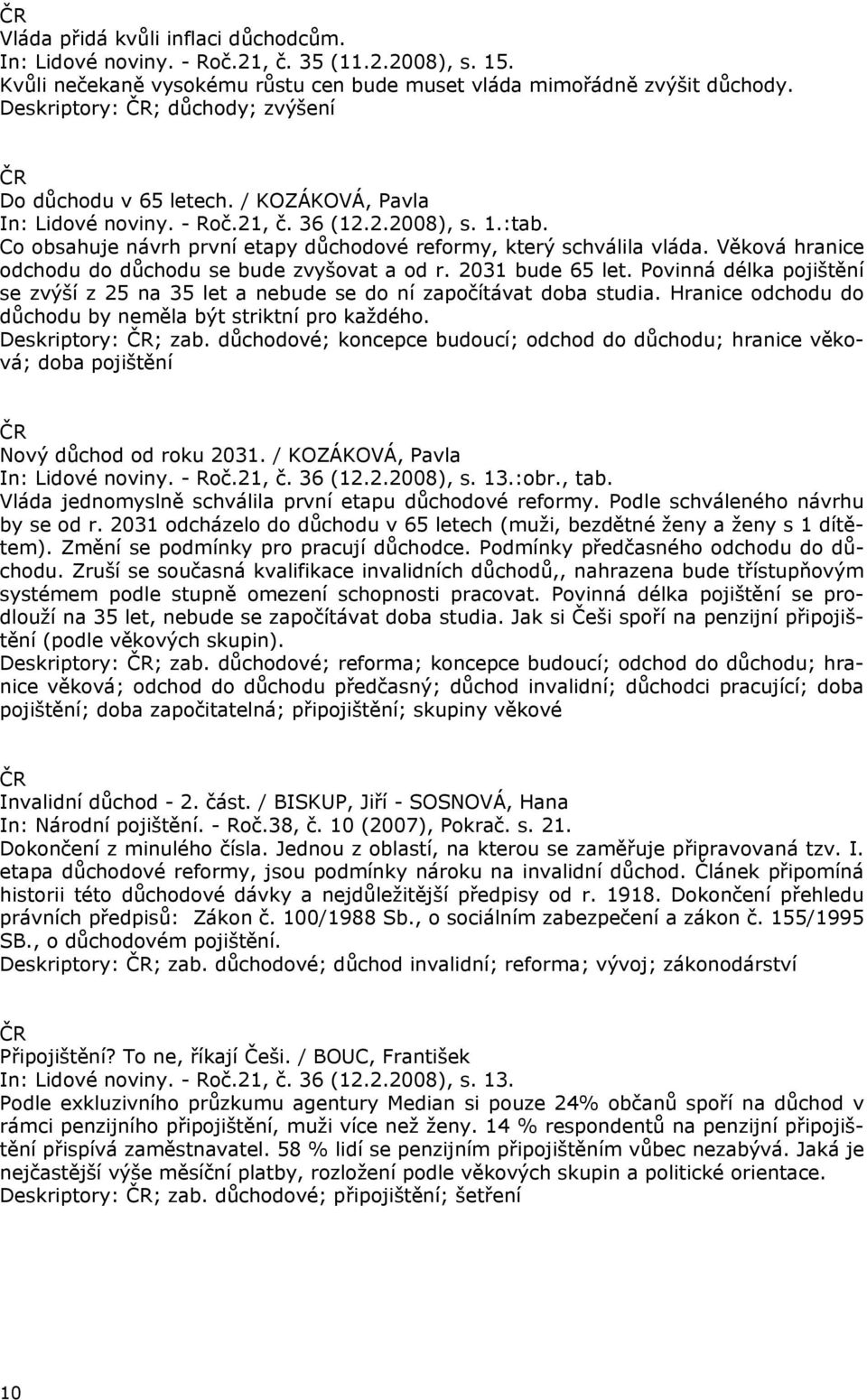 ČR
Vláda přidá kvůli inflaci důchodcům.
In: Lidové noviny. - Roč.21, č. 35 (11.2.2008), s. 15.
Kvůli nečekaně vysokému růstu cen bude muset vláda mimořádně zvýšit důchody.
Deskriptory: ČR; důchody; zvýšení

ČR
Do důchodu v 65 letech. / KOZÁKOVÁ, Pavla
In: Lidové noviny. - Roč.21, č. 36 (12.2.2008), s. 1.:tab.
Co obsahuje návrh první etapy důchodové reformy, který schválila vláda. Věková hranice odchodu do důchodu se bude zvyšovat a od r. 2031 bude 65 let. Povinná délka pojištění se zvýší z 25 na 35 let a nebude se do ní započítávat doba studia. Hranice odchodu do důchodu by neměla být striktní pro každého.
Deskriptory: ČR; zab. důchodové; koncepce budoucí; odchod do důchodu; hranice věková; doba pojištění

ČR
Nový důchod od roku 2031. / KOZÁKOVÁ, Pavla
In: Lidové noviny. - Roč.21, č. 36 (12.2.2008), s. 13.:obr., tab.
Vláda jednomyslně schválila první etapu důchodové reformy. Podle schváleného návrhu by se od r. 2031 odcházelo do důchodu v 65 letech (muži, bezdětné ženy a ženy s 1 dítětem). Změní se podmínky pro pracují důchodce. Podmínky předčasného odchodu do důchodu. Zruší se současná kvalifikace invalidních důchodů,, nahrazena bude třístupňovým systémem podle stupně omezení schopnosti pracovat. Povinná délka pojištění se prodlouží na 35 let, nebude se započítávat doba studia. Jak si Češi spoří na penzijní připojištění (podle věkových skupin).
Deskriptory: ČR; zab. důchodové; reforma; koncepce budoucí; odchod do důchodu; hranice věková; odchod do důchodu předčasný; důchod invalidní; důchodci pracující; doba pojištění; doba započitatelná; připojištění; skupiny věkové

ČR
Invalidní důchod - 2. část. / BISKUP, Jiří - SOSNOVÁ, Hana
In: Národní pojištění. - Roč.38, č. 10 (2007), Pokrač. s. 21.
Dokončení z minulého čísla. Jednou z oblastí, na kterou se zaměřuje připravovaná tzv. I. etapa důchodové reformy, jsou podmínky nároku na invalidní důchod. Článek připomíná historii této důchodové dávky a nejdůležitější předpisy od r. 1918. Dokončení přehledu právních předpisů: Zákon č. 100/1988 Sb., o sociálním zabezpečení a zákon č. 155/1995 SB., o důchodovém pojištění.
Deskriptory: ČR; zab. důchodové; důchod invalidní; reforma; vývoj; zákonodárství

ČR
Připojištění? To ne, říkají Češi. / BOUC, František
In: Lidové noviny. - Roč.21, č. 36 (12.2.2008), s. 13.
Podle exkluzivního průzkumu agentury Median si pouze 24% občanů spoří na důchod v rámci penzijního připojištění, muži více než ženy. 14 % respondentů na penzijní připojištění přispívá zaměstnavatel. 58 % lidí se penzijním připojištěním vůbec nezabývá. Jaká je nejčastější výše měsíční platby, rozložení podle věkových skupin a politické orientace.
Deskriptory: ČR; zab. důchodové; připojištění; šetření

10